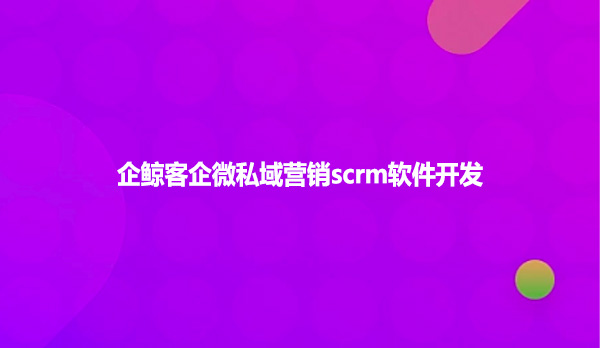 企鲸客企微私域营销scrm软件开发